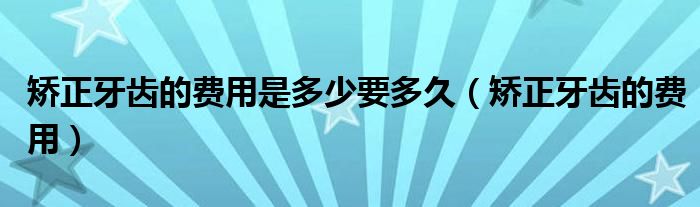 矫正牙齿的费用是多少要多久（矫正牙齿的费用）